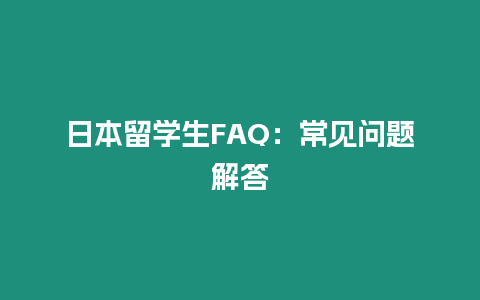 日本留学生FAQ：常见问题解答